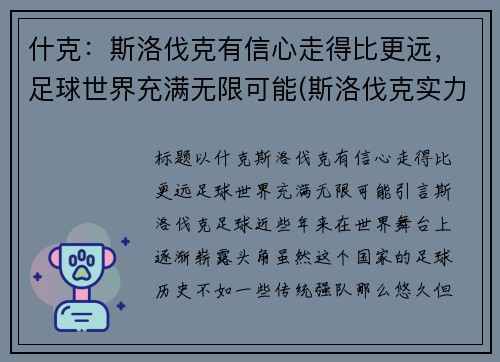 什克：斯洛伐克有信心走得比更远，足球世界充满无限可能(斯洛伐克实力

标题以什克斯洛伐克有信心走得比更远足球世界充满无限可能引言斯洛伐克足球近些年来在世界舞台上逐渐崭露头角虽然这个国家的足球历史不如一些传统强队那么悠久但